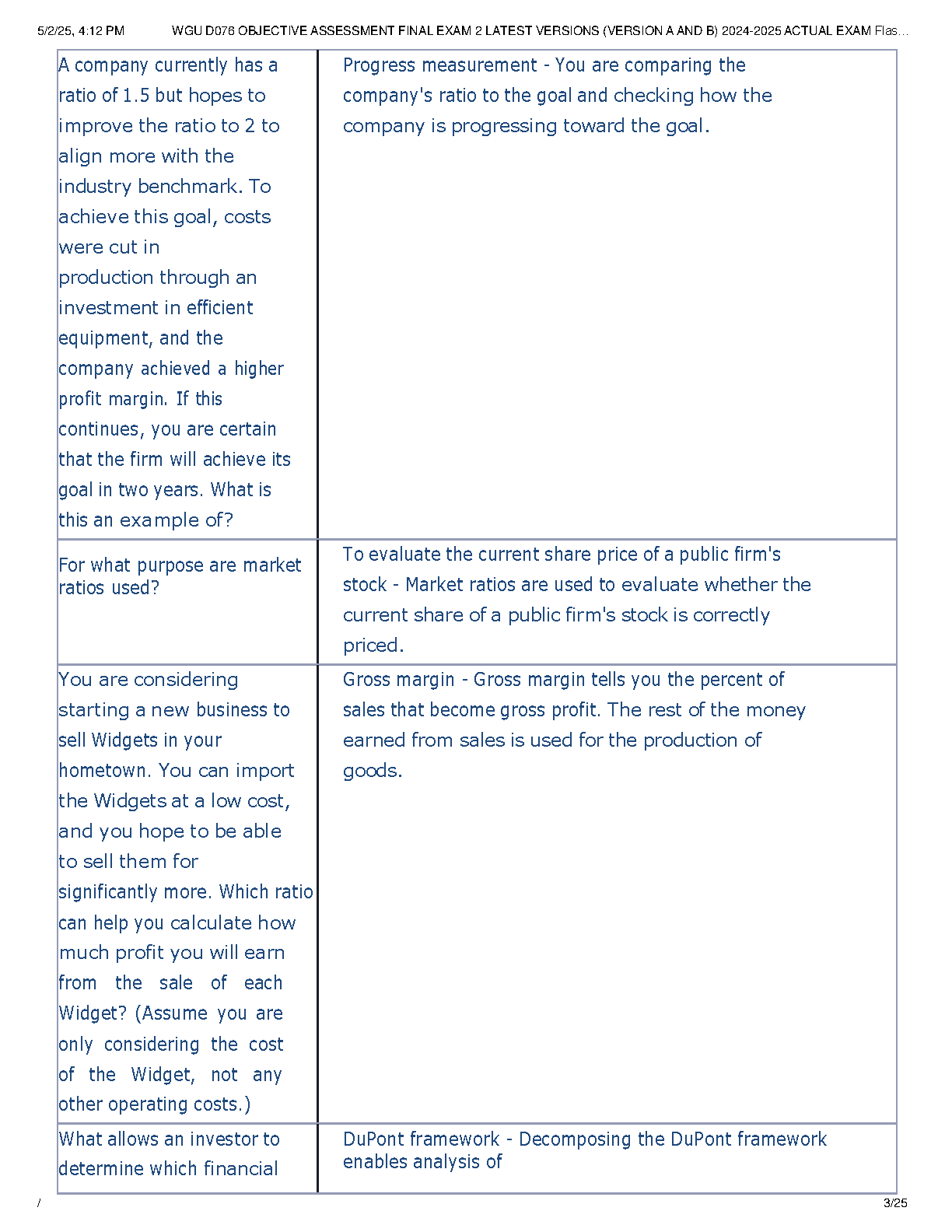 5/2/25, 4:12 PM WGU D076 OBJECTIVE ASSESSMENT FINAL EXAM 2 LATEST VERSIONS (VERSION A AND B) 2024-2025 ACTUAL EXAM Flas...

| A company currently has a ratio of 1.5 but hopes to improve the ratio to 2 to align more with the industry benchmark. To achieve this goal, costs were cut in production through an investment in efficient equipment, and the company achieved a higher profit margin. If this continues, you are certain that the firm will achieve its goal in two years. What is this an example of? | Progress measurement - You are comparing the company's ratio to the goal and checking how the company is progressing toward the goal. |
|---|---|
| For what purpose are market ratios used? | To evaluate the current share price of a public firm's stock - Market ratios are used to evaluate whether the current share of a public firm's stock is correctly priced. |
| You are considering starting a new business to sell Widgets in your hometown. You can import the Widgets at a low cost, and you hope to be able to sell them for significantly more. Which ratio can help you calculate how much profit you will earn from the sale of each Widget? (Assume you are only considering the cost of the Widget, not any other operating costs.) | Gross margin - Gross margin tells you the percent of sales that become gross profit. The rest of the money earned from sales is used for the production of goods. |
| What allows an investor to determine which financial | DuPont framework - Decomposing the DuPont framework enables analysis of |

/ 3/25